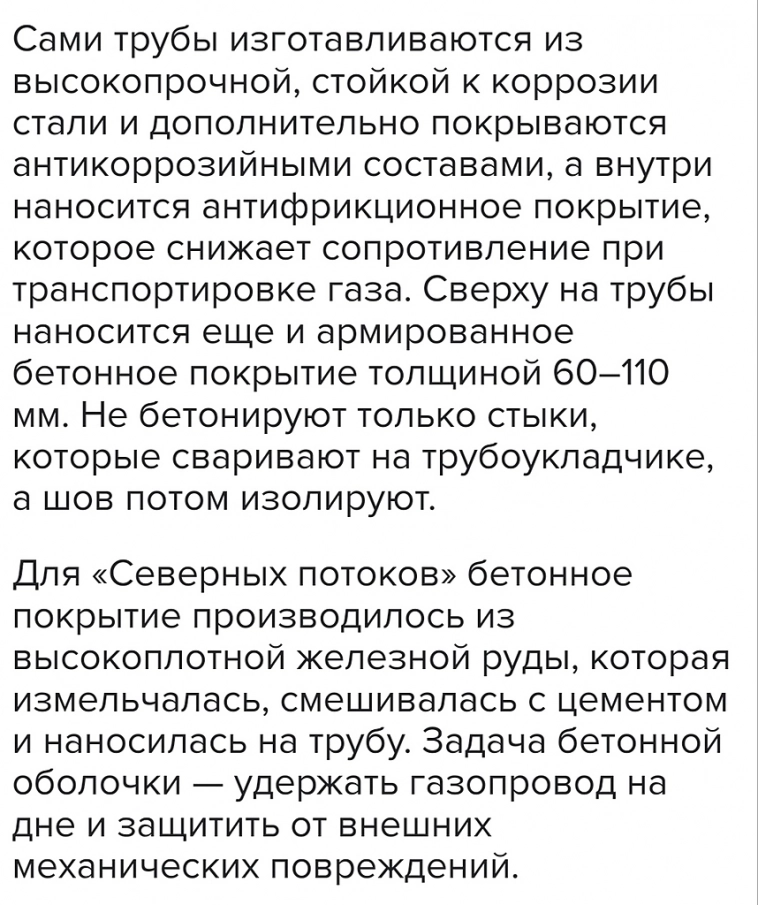 Сами трубы изготавливаются из высокопрочной, стойкой к коррозии стали и дополнительно покрываются антикоррозийными составами, а внутри наносится антифрикционное покрытие, которое снижает сопротивление при транспортировке газа. Сверху на трубы наносится еще и армированное бетонное покрытие толщиной 60–110 мм. Не бетонируют только стыки, которые сваривают на трубоукладчике, а шов потом изолируют.

Для «Северных потоков» бетонное покрытие производилось из высокоплотной железной руды, которая измельчалась, смешивалась с цементом и наносилась на трубу. Задача бетонной оболочки — удержать газопровод на дне и защитить от внешних механических повреждений.